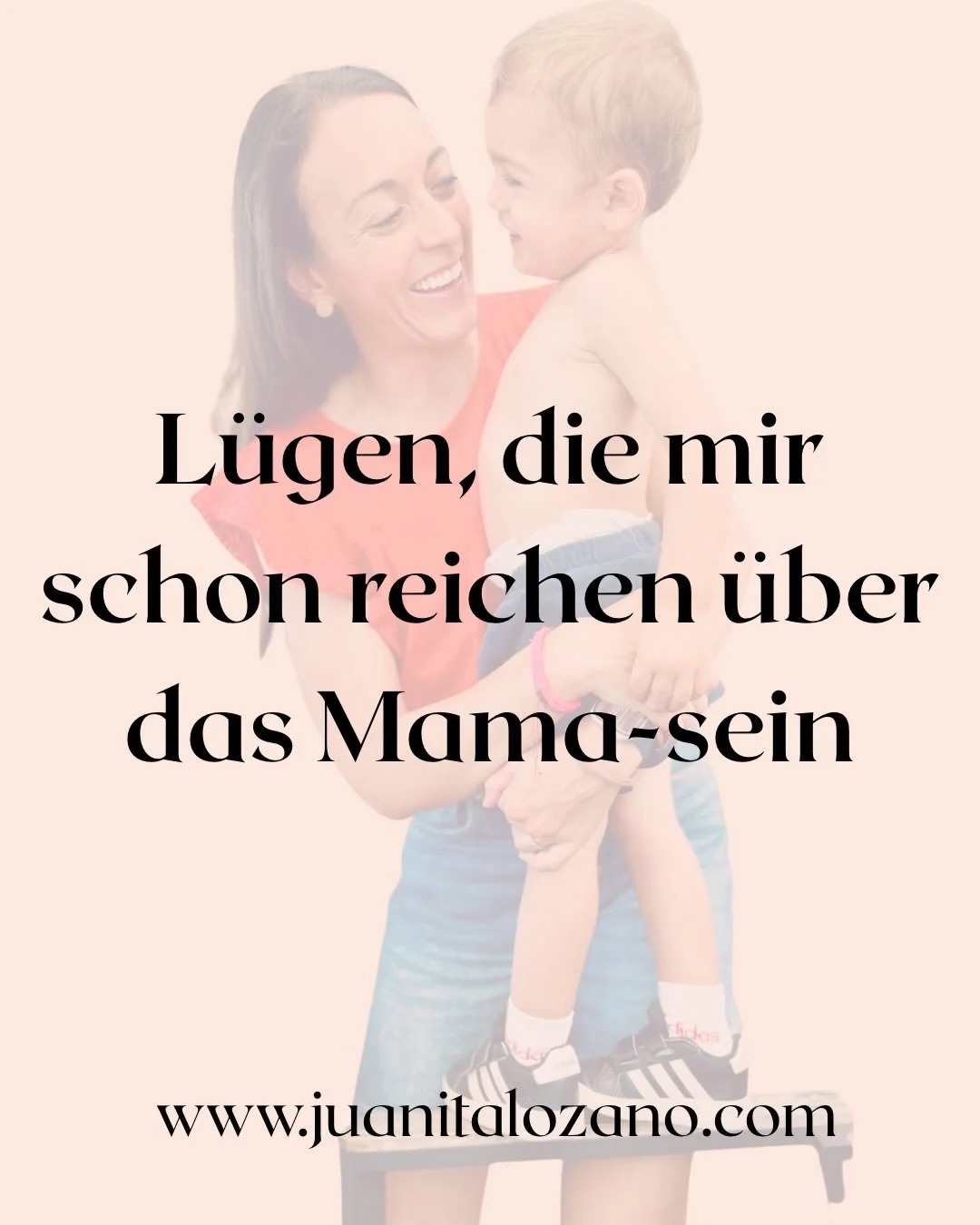 Lügen, die mir schon reichen über das Mama-sein

www.juanitalozano.com